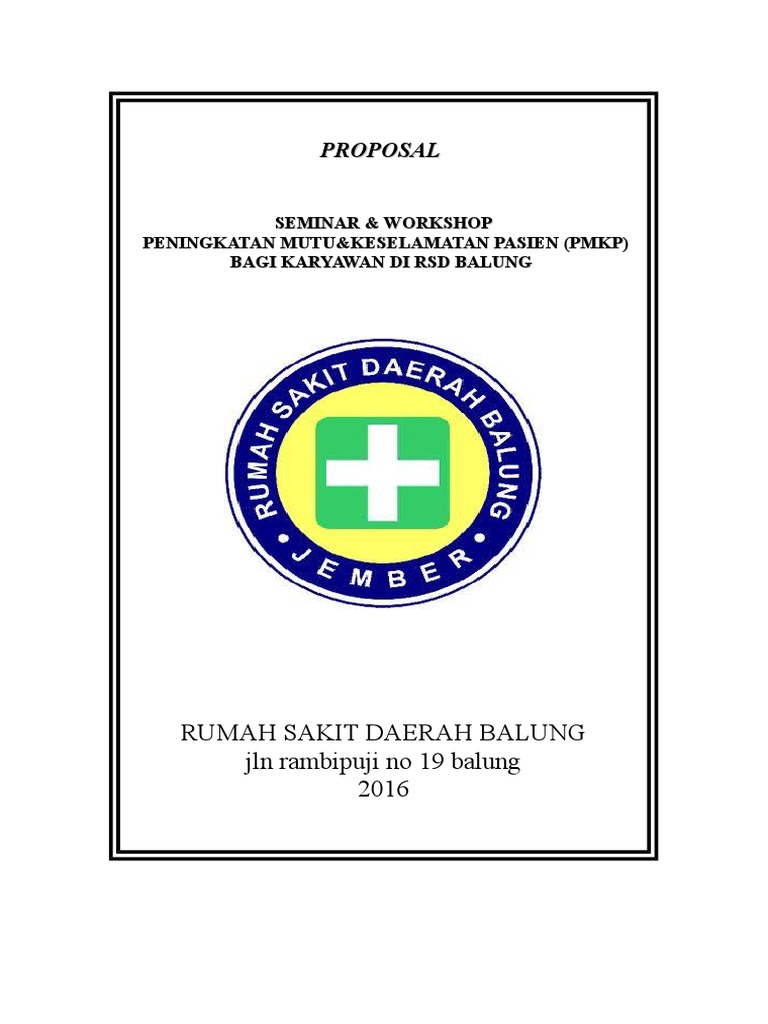 PROPOSAL

SEMINAR & WORKSHOP
PENINGKATAN MUTU&KESELAMATAN PASIEN (PMKP)
BAGI KARYAWAN DI RSD BALUNG

RUMAH SAKIT DAERAH BALUNG
JEMBER

RUMAH SAKIT DAERAH BALUNG
jln rambipuji no 19 balung
2016